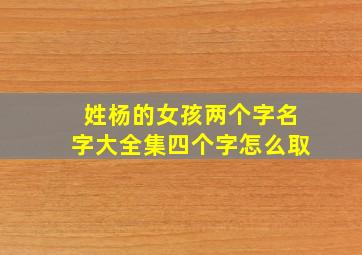 姓杨的女孩两个字名字大全集四个字怎么取